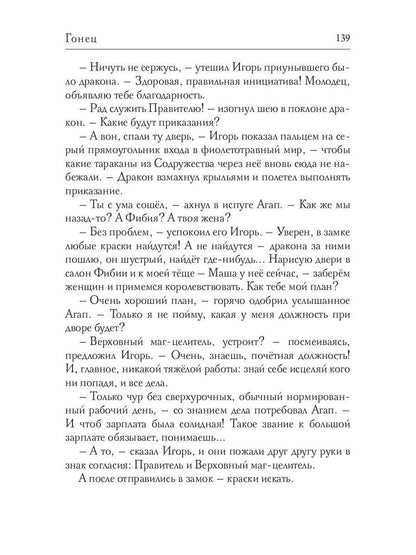 Гонец

139

– Ничуть не сержусь, – утешил Игорь приунывшего было дракона. – Здоровая, правильная инициатива! Молодец, объявляю тебе благодарность.

– Рад служить Правителю! – изогнул шею в поклоне дракон. – Какие будут приказания?

– А вон, спали ту дверь, – Игорь показал пальцем на серый прямоугольник входа в фиолетотравный мир, – чтобы какие тараканы из Содружества через неё вновь сюда не набежали. – Дракон взмахнул крыльями и полетел выполнять приказание.

– Ты с ума сошёл, – ахнул в испуге Агап. – Как же мы назад-то? А Фибия? А твоя жена?

– Без проблем, – успокоил его Игорь. – Уверен, в замке любые краски найдутся! А не найдутся – дракона за ними пошлю, он шустрый, найдёт где-нибудь… Нарисую двери в салон Фибии и к моей тёще – Маша у неё сейчас, – заберём женщин и примемся королевствовать. Как тебе мой план?

– Очень хороший план, – горячо одобрил услышанное Агап. – Только я не пойму, какая у меня должность при дворе будет?

– Верховный маг-целитель, устроит? – посмеиваясь, предложил Игорь. – Очень, знаешь, почётная должность! И, главное, никакой тяжёлой работы: знай себе исцеляй кого ни попадя, и все дела.

– Только чур без сверхурочных, обычный нормированный рабочий день, – со знанием дела потребовал Агап. – И чтоб зарплата была солидная! Такое звание к большой зарплате обязывает, понимаешь…

– А то, – сказал Игорь, и они пожали друг другу руки в знак согласия: Правитель и Верховный маг-целитель.

А после отправились в замок – краски искать.